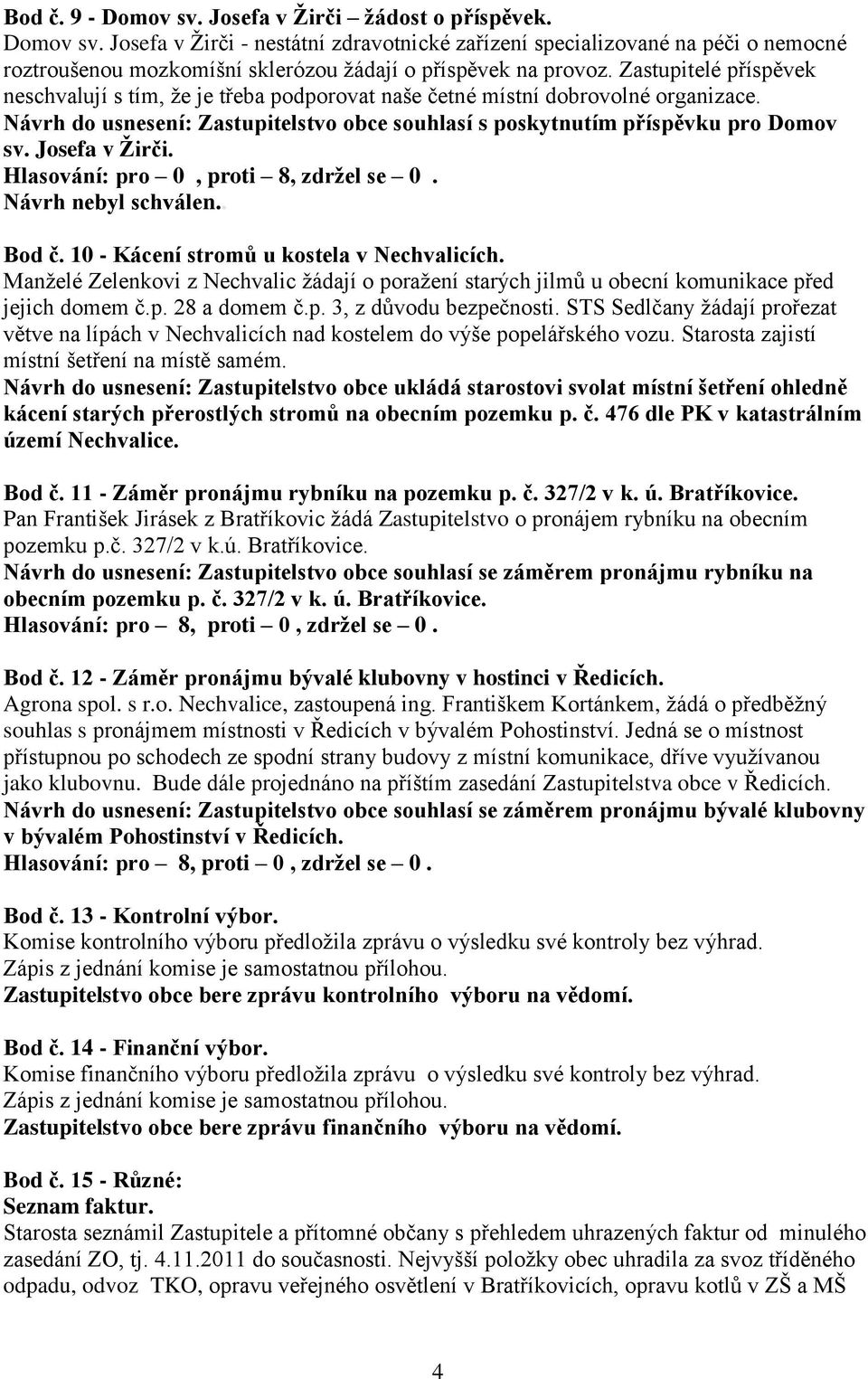 Bod č. 9 - Domov sv. Josefa v Žirči – žádost o příspěvek.
Domov sv. Josefa v Žirči - nestátní zdravotnické zařízení specializované na péči o nemocné roztroušenou mozkomíšní sklerózou žádají o příspěvek na provoz. Zastupitelé příspěvek neschvalují s tím, že je třeba podporovat naše četné místní dobrovolné organizace.
Návrh do usnesení: Zastupitelstvo obce souhlasí s poskytnutím příspěvku pro Domov sv. Josefa v Žirči.
Hlasování: pro – 0 , proti – 8, zdržel se – 0 .
Návrh nebyl schválen.

Bod č. 10 - Kácení stromů u kostela v Nechvalicích.
Manželé Zelenkovi z Nechvalic žádají o poražení starých jilmů u obecní komunikace před jejich domem č.p. 28 a domem č.p. 3, z důvodu bezpečnosti. STS Sedlčany žádají prořezat větve na lípách v Nechvalicích nad kostelem do výše popelářského vozu. Starosta zajistí místní šetření na místě samém.
Návrh do usnesení: Zastupitelstvo obce ukládá starostovi svolat místní šetření ohledně kácení starých přerostlých stromů na obecním pozemku p. č. 476 dle PK v katastrálním území Nechvalice.

Bod č. 11 - Záměr pronájmu rybníku na pozemku p. č. 327/2 v k. ú. Bratříkovice.
Pan František Jirásek z Bratříkovic žádá Zastupitelstvo o pronájem rybníku na obecním pozemku p.č. 327/2 v k.ú. Bratříkovice.
Návrh do usnesení: Zastupitelstvo obce souhlasí se záměrem pronájmu rybníku na obecním pozemku p. č. 327/2 v k. ú. Bratříkovice.
Hlasování: pro – 8, proti – 0 , zdržel se – 0 .

Bod č. 12 - Záměr pronájmu bývalé klubovny v hostinci v Ředicích.
Agrona spol. s r.o. Nechvalice, zastoupená ing. Františkem Kortánkem, žádá o předběžný souhlas s pronájmem místnosti v Ředicích v bývalém Pohostinství. Jedná se o místnost přístupnou po schodech ze spodní strany budovy z místní komunikace, dříve využívanou jako klubovnu. Bude dále projednáno na příštím zasedání Zastupitelstva obce v Ředicích.
Návrh do usnesení: Zastupitelstvo obce souhlasí se záměrem pronájmu bývalé klubovny v bývalém Pohostinství v Ředicích.
Hlasování: pro – 8, proti – 0 , zdržel se – 0 .

Bod č. 13 - Kontrolní výbor.
Komise kontrolního výboru předložila zprávu o výsledku své kontroly bez výhrad.
Zápis z jednání komise je samostatnou přílohou.
Zastupitelstvo obce bere zprávu kontrolního výboru na vědomí.

Bod č. 14 - Finanční výbor.
Komise finančního výboru předložila zprávu o výsledku své kontroly bez výhrad.
Zápis z jednání komise je samostatnou přílohou.
Zastupitelstvo obce bere zprávu finančního výboru na vědomí.

Bod č. 15 - Různé:
Seznam faktur.
Starosta seznámil Zastupitele a přítomné občany s přehledem uhrazených faktur od minulého zasedání ZO, tj. 4.11.2011 do současnosti. Nejvyšší položky obec uhradila za svoz tříděného odpadu, odvoz TKO, opravu veřejného osvětlení v Bratříkovicích, opravu kotlů v ZŠ a MŠ

4